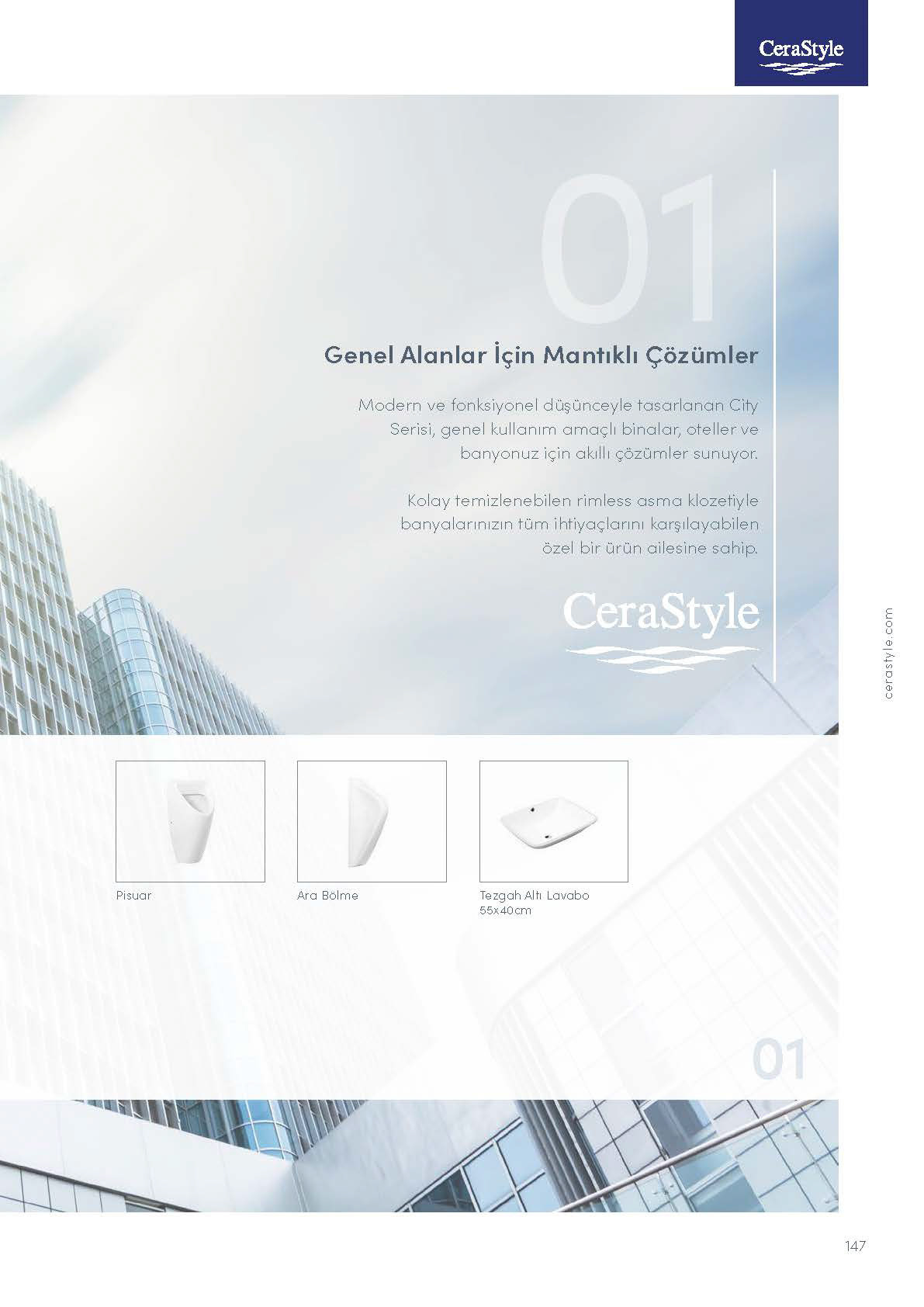 CeraStyle

01

Genel Alanlar İçin Mantıklı Çözümler

Modern ve fonksiyonel düşünceyle tasarlanan City Serisi, genel kullanım amaçlı binalar, oteller ve banyonuz için akıllı çözümler sunuyor.

Kolay temizlenebilen rimless asma klozetiyle banyalarınızın tüm ihtiyaçlarını karşılayabilen özel bir ürün ailesine sahip.

CeraStyle

cerastyle.com

Pisuar

Ara Bölme

Tezgah Altı Lavabo
55x40cm

01

147